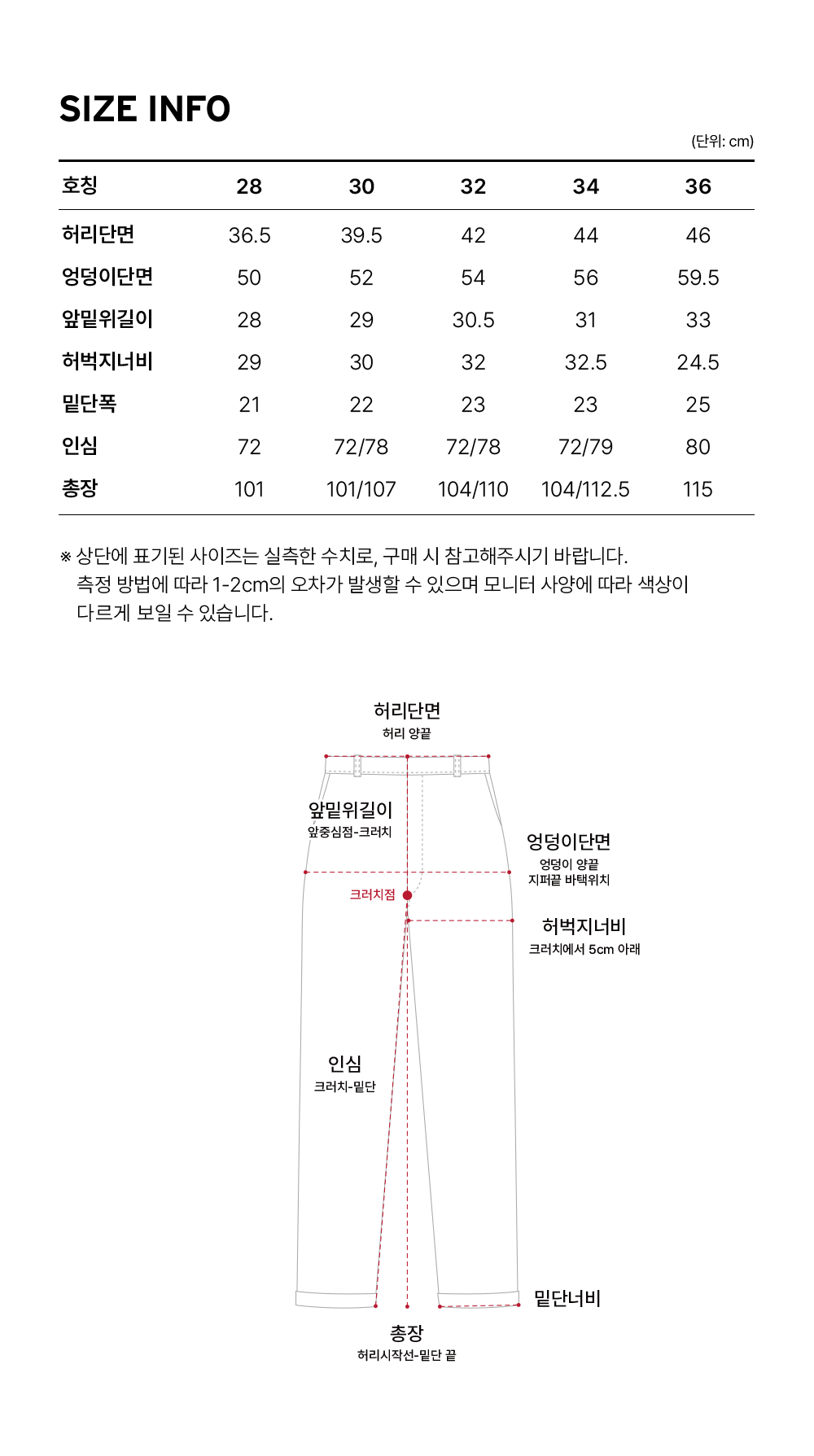 SIZE INFO

(단위: cm)

| 호칭 | 28 | 30 | 32 | 34 | 36 |
|---|---|---|---|---|---|
| 허리단면 | 36.5 | 39.5 | 42 | 44 | 46 |
| 엉덩이단면 | 50 | 52 | 54 | 56 | 59.5 |
| 앞밑위길이 | 28 | 29 | 30.5 | 31 | 33 |
| 허벅지너비 | 29 | 30 | 32 | 32.5 | 24.5 |
| 밑단폭 | 21 | 22 | 23 | 23 | 25 |
| 인심 | 72 | 72/78 | 72/78 | 72/79 | 80 |
| 총장 | 101 | 101/107 | 104/110 | 104/112.5 | 115 |

※ 상단에 표기된 사이즈는 실측한 수치로, 구매 시 참고해주시기 바랍니다. 측정 방법에 따라 1-2cm의 오차가 발생할 수 있으며 모니터 사양에 따라 색상이 다르게 보일 수 있습니다.

허리단면
허리 양끝

앞밑위길이
앞중심점-크러치

엉덩이단면
엉덩이 양끝
지퍼끝 바택위치

크러치점

허벅지너비
크러치에서 5cm 아래

인심
크러치-밑단

밑단너비

총장
허리시작선-밑단 끝